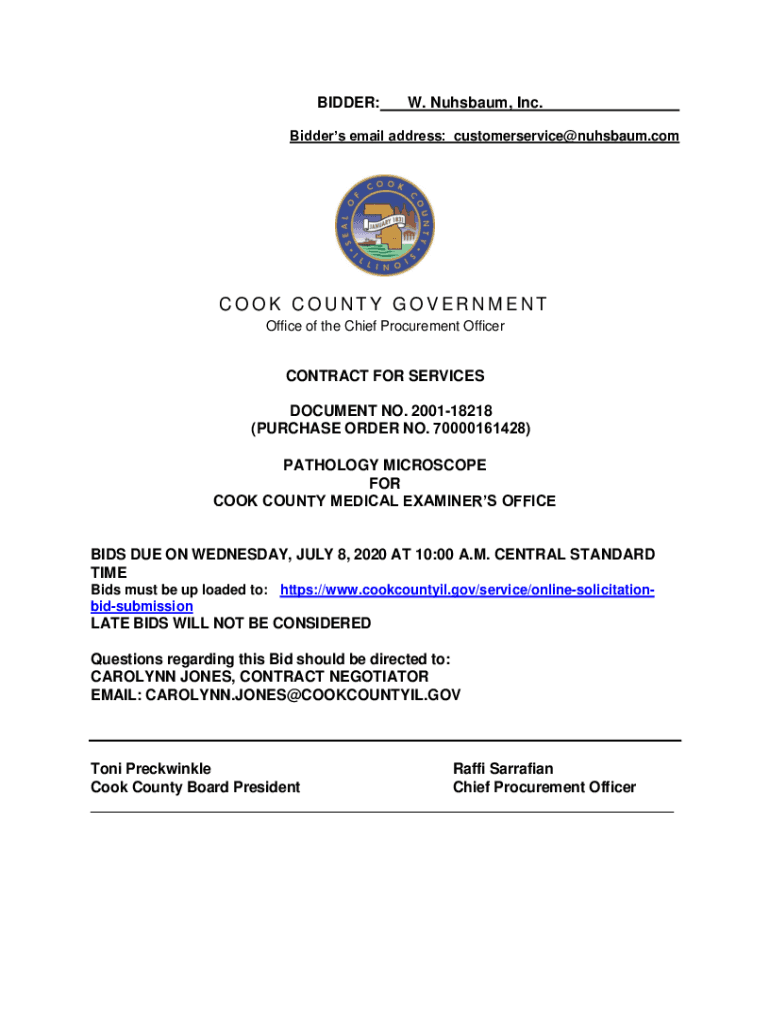 BIDDER: W. Nuhsbaum, Inc.

Bidder's email address: customerservice@nuhsbaum.com

SEAL OF COOK COUNTY ILLINOIS JANUARY 1831

COOK COUNTY GOVERNMENT
Office of the Chief Procurement Officer

CONTRACT FOR SERVICES

DOCUMENT NO. 2001-18218
(PURCHASE ORDER NO. 70000161428)

PATHOLOGY MICROSCOPE
FOR
COOK COUNTY MEDICAL EXAMINER'S OFFICE

BIDS DUE ON WEDNESDAY, JULY 8, 2020 AT 10:00 A.M. CENTRAL STANDARD TIME
Bids must be up loaded to: https://www.cookcountyil.gov/service/online-solicitation-bid-submission
LATE BIDS WILL NOT BE CONSIDERED

Questions regarding this Bid should be directed to:
CAROLYNN JONES, CONTRACT NEGOTIATOR
EMAIL: CAROLYNN.JONES@COOKCOUNTYIL.GOV

Toni Preckwinkle
Cook County Board President

Raffi Sarrafian
Chief Procurement Officer